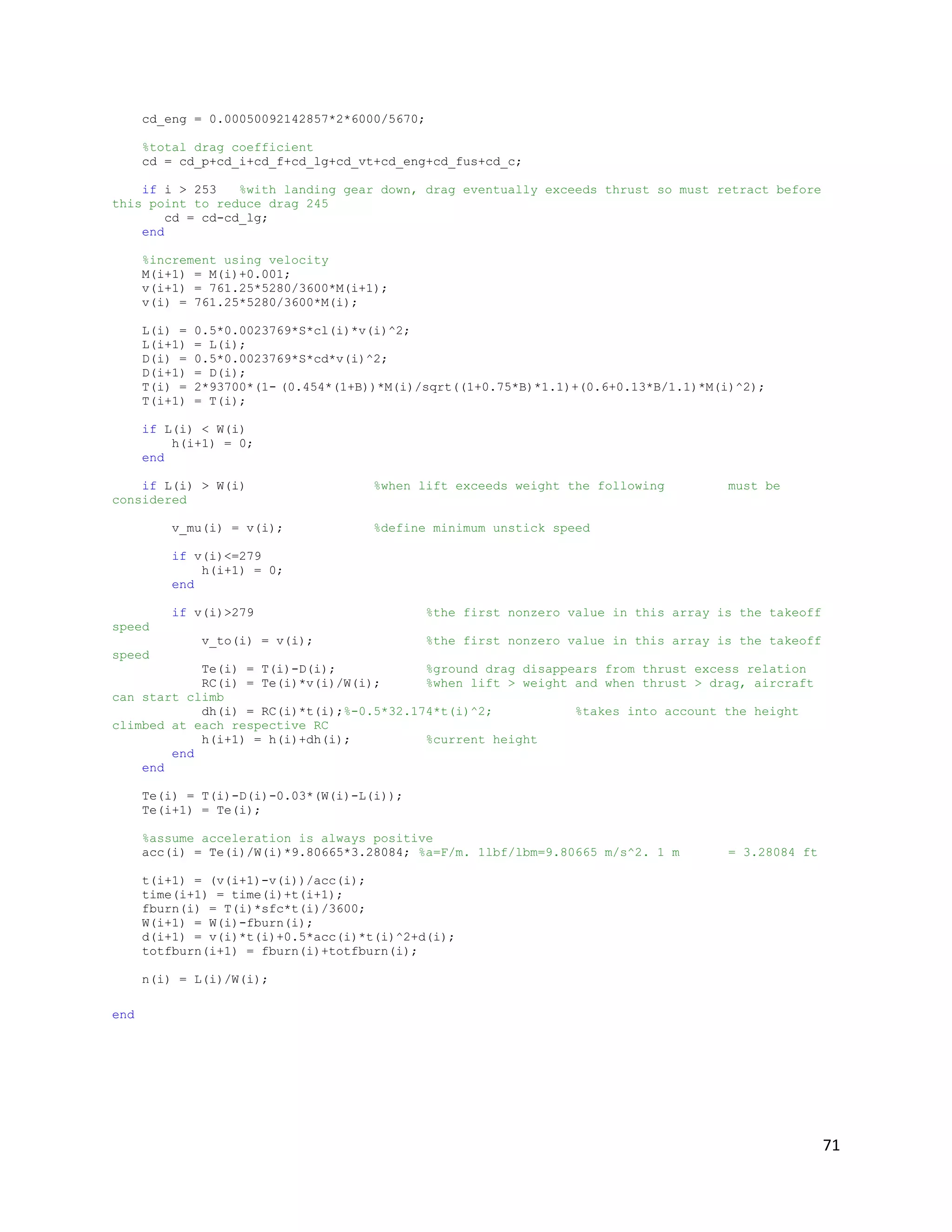 cd_eng = 0.00050092142857*2*6000/5670;

%total drag coefficient
cd = cd_p+cd_i+cd_f+cd_lg+cd_vt+cd_eng+cd_fus+cd_c;

if i > 253   %with landing gear down, drag eventually exceeds thrust so must retract before this point to reduce drag 245
   cd = cd-cd_lg;
end

%increment using velocity
M(i+1) = M(i)+0.001;
v(i+1) = 761.25*5280/3600*M(i+1);
v(i) = 761.25*5280/3600*M(i);

L(i) = 0.5*0.0023769*S*cl(i)*v(i)^2;
L(i+1) = L(i);
D(i) = 0.5*0.0023769*S*cd*v(i)^2;
D(i+1) = D(i);
T(i) = 2*93700*(1- (0.454*(1+B))*M(i)/sqrt((1+0.75*B)*1.1)+(0.6+0.13*B/1.1)*M(i)^2);
T(i+1) = T(i);

if L(i) < W(i)
    h(i+1) = 0;
end

if L(i) > W(i)                  %when lift exceeds weight the following        must be considered

    v_mu(i) = v(i);             %define minimum unstick speed

    if v(i)<=279
        h(i+1) = 0;
    end

    if v(i)>279                        %the first nonzero value in this array is the takeoff speed
        v_to(i) = v(i);                %the first nonzero value in this array is the takeoff speed
        Te(i) = T(i)-D(i);             %ground drag disappears from thrust excess relation
        RC(i) = Te(i)*v(i)/W(i);       %when lift > weight and when thrust > drag, aircraft can start climb
        dh(i) = RC(i)*t(i);%-0.5*32.174*t(i)^2;           %takes into account the height climbed at each respective RC
        h(i+1) = h(i)+dh(i);           %current height
    end
end

Te(i) = T(i)-D(i)-0.03*(W(i)-L(i));
Te(i+1) = Te(i);

%assume acceleration is always positive
acc(i) = Te(i)/W(i)*9.80665*3.28084; %a=F/m. 1lbf/lbm=9.80665 m/s^2. 1 m      = 3.28084 ft

t(i+1) = (v(i+1)-v(i))/acc(i);
time(i+1) = time(i)+t(i+1);
fburn(i) = T(i)*sfc*t(i)/3600;
W(i+1) = W(i)-fburn(i);
d(i+1) = v(i)*t(i)+0.5*acc(i)*t(i)^2+d(i);
totfburn(i+1) = fburn(i)+totfburn(i);

n(i) = L(i)/W(i);

end

71